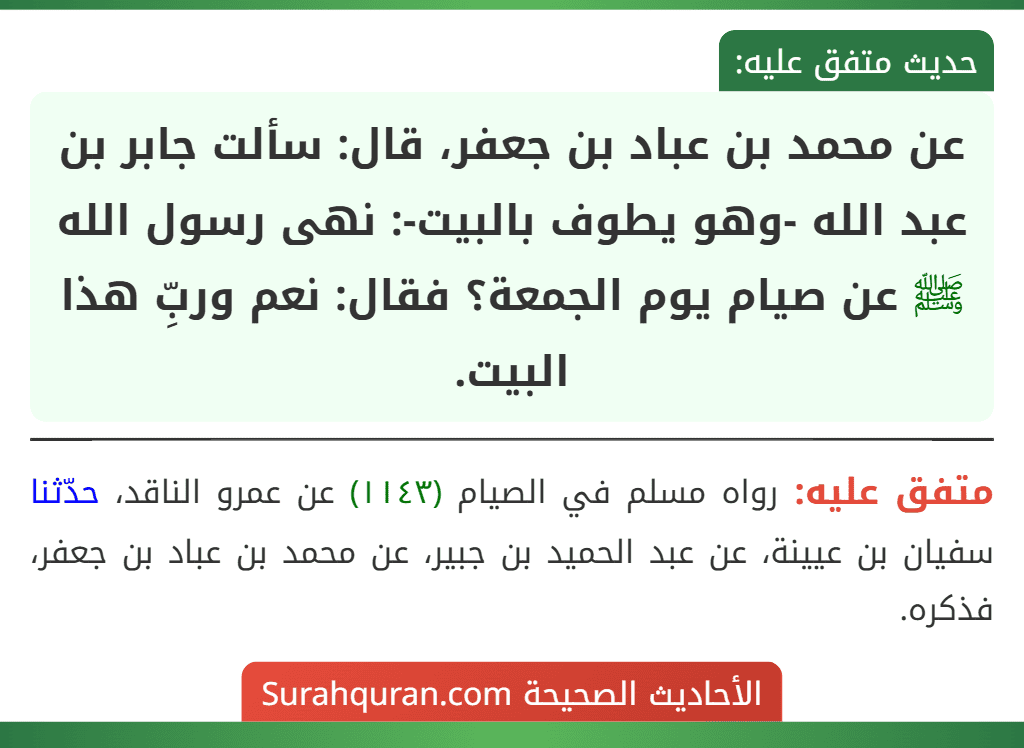 حديث متفق عليه:

عن محمد بن عباد بن جعفر، قال: سألت جابر بن عبد الله -وهو يطوف بالبيت-: نهى رسول الله ﷺ عن صيام يوم الجمعة؟ فقال: نعم وربِّ هذا البيت.

متفق عليه: رواه مسلم في الصيام (١١٤٣) عن عمرو الناقد، حدّثنا سفيان بن عيينة، عن عبد الحميد بن جبير، عن محمد بن عباد بن جعفر، فذكره.

الأحاديث الصحيحة Surahquran.com